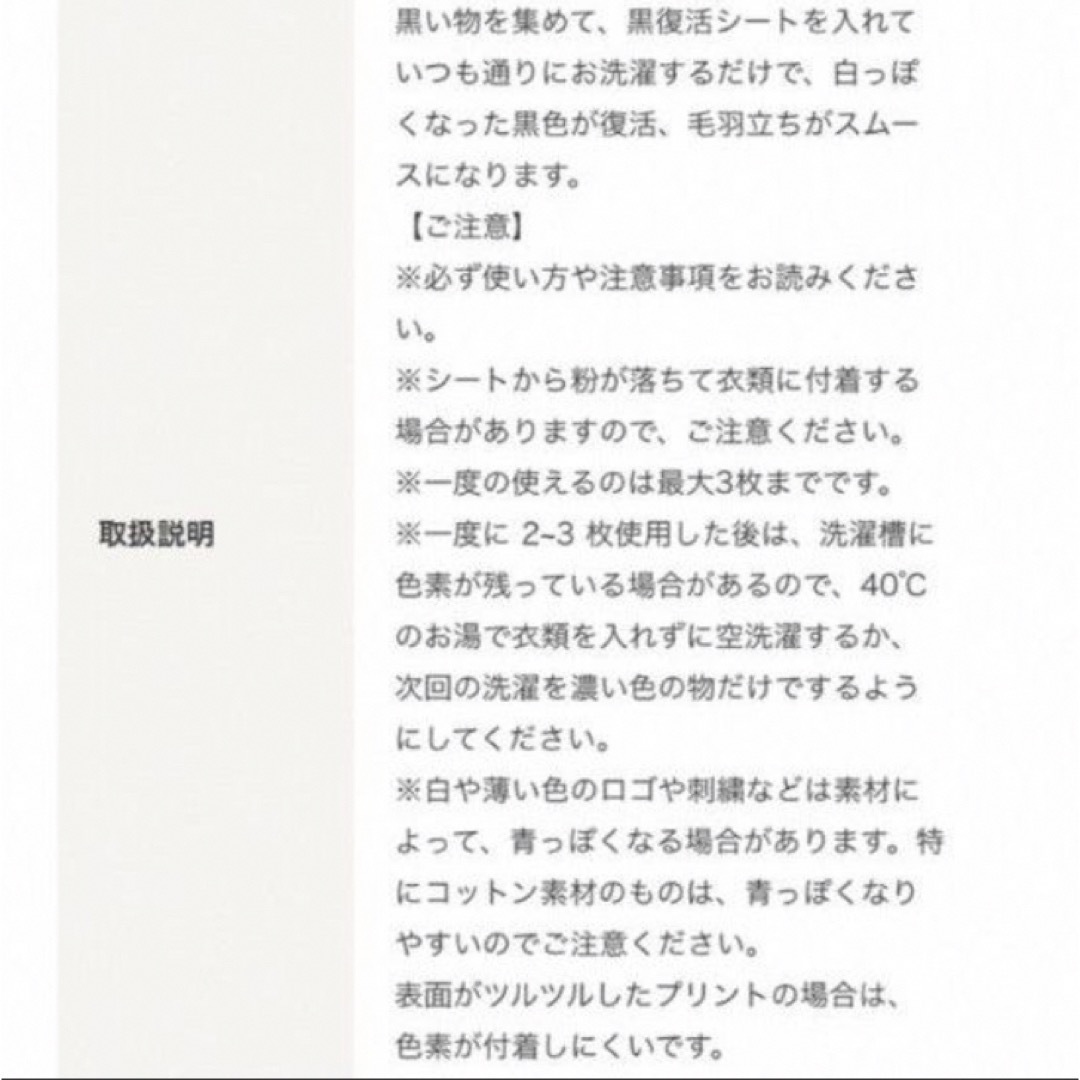 取扱説明

黒い物を集めて、黒復活シートを入れていつも通りにお洗濯するだけで、白っぽくなった黒色が復活、毛羽立ちがスムースになります。
【ご注意】
※必ず使い方や注意事項をお読みください。
※シートから粉が落ちて衣類に付着する場合がありますので、ご注意ください。
※一度の使えるのは最大3枚までです。
※一度に 2~3 枚使用した後は、洗濯槽に色素が残っている場合があるので、40℃のお湯で衣類を入れずに空洗濯するか、次回の洗濯を濃い色の物だけでするようにしてください。
※白や薄い色のロゴや刺繍などは素材によって、青っぽくなる場合があります。特にコットン素材のものは、青っぽくなりやすいのでご注意ください。
表面がツルツルしたプリントの場合は、色素が付着しにくいです。